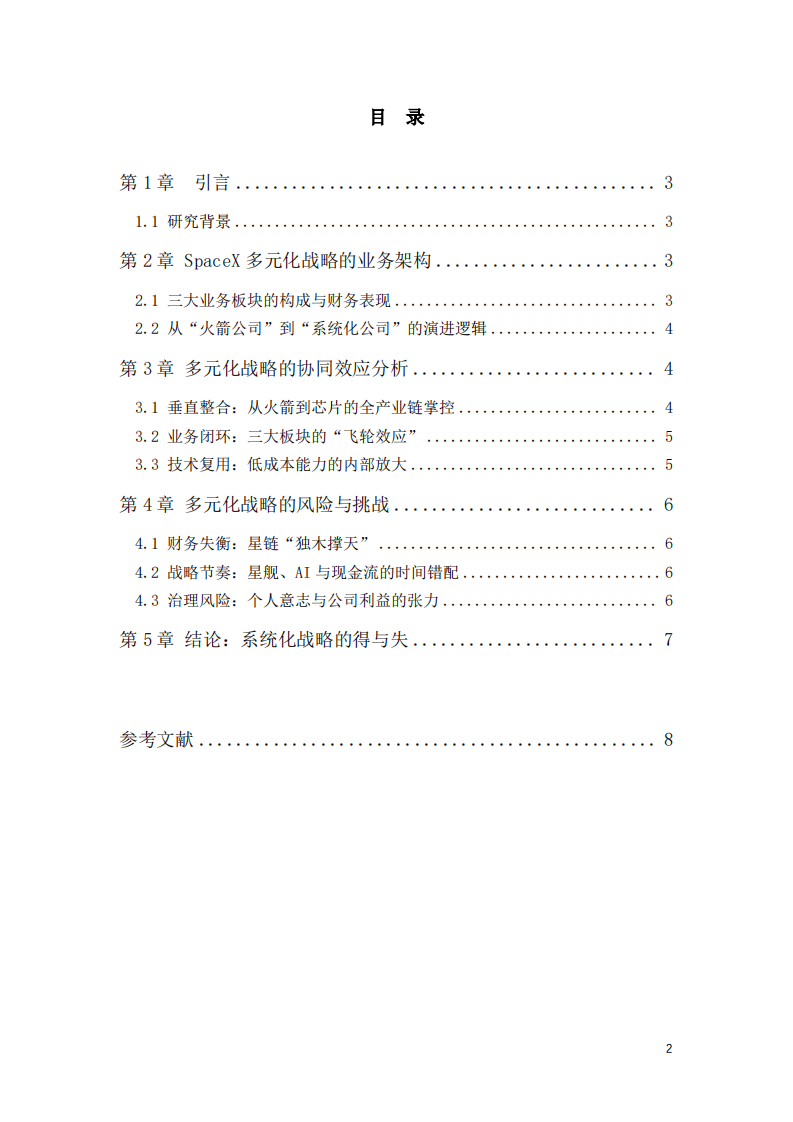 目 录

第1章 引言 3

1.1 研究背景 3

第2章 SpaceX多元化战略的业务架构 3

2.1 三大业务板块的构成与财务表现 3

2.2 从“火箭公司”到“系统化公司”的演进逻辑 4

第3章 多元化战略的协同效应分析 4

3.1 垂直整合：从火箭到芯片的全产业链掌控 4

3.2 业务闭环：三大板块的“飞轮效应” 5

3.3 技术复用：低成本能力的内部放大 5

第4章 多元化战略的风险与挑战 6

4.1 财务失衡：星链“独木撑天” 6

4.2 战略节奏：星舰、AI与现金流的时间错配 6

4.3 治理风险：个人意志与公司利益的张力 6

第5章 结论：系统化战略的得与失 7

参考文献 8

2